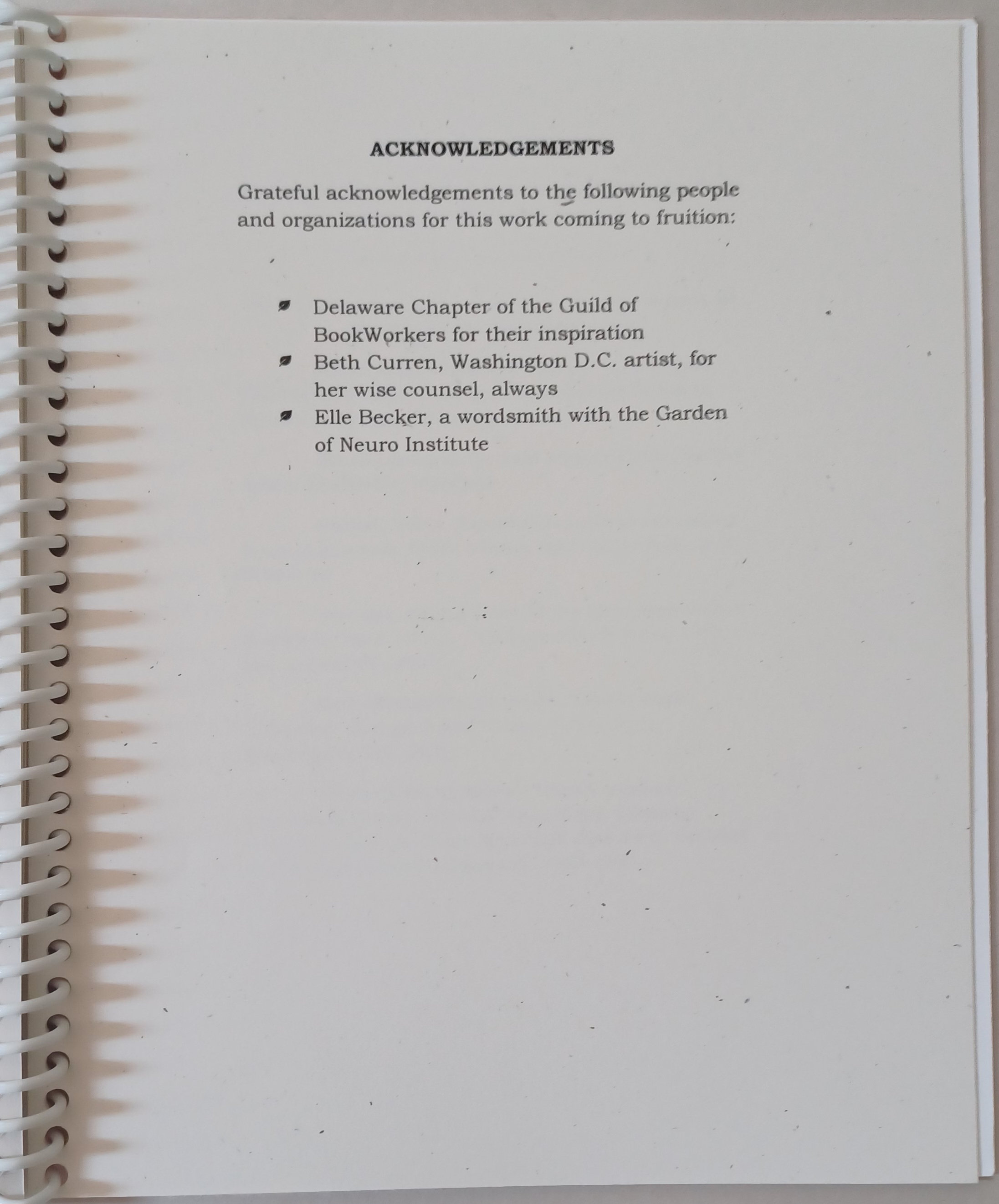 ACKNOWLEDGEMENTS

Grateful acknowledgements to the following people and organizations for this work coming to fruition:

• Delaware Chapter of the Guild of BookWorkers for their inspiration
• Beth Curren, Washington D.C. artist, for her wise counsel, always
• Elle Becker, a wordsmith with the Garden of Neuro Institute